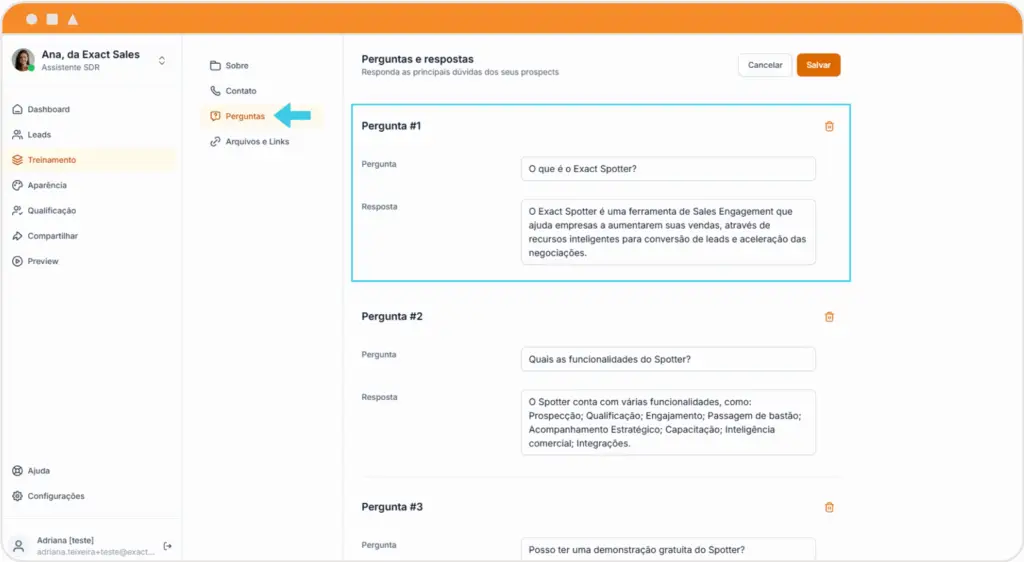 Ana, da Exact Sales
Assistente SDR

Dashboard
Leads
Treinamento
Aparência
Qualificação
Compartilhar
Preview

Ajuda
Configurações

Adriana [teste]
adriana.teixeira+teste@exact...

Sobre
Contato
Perguntas
Arquivos e Links

Perguntas e respostas
Responda as principais dúvidas dos seus prospects

Cancelar
Salvar

Pergunta #1

Pergunta
O que é o Exact Spotter?

Resposta
O Exact Spotter é uma ferramenta de Sales Engagement que ajuda empresas a aumentarem suas vendas, através de recursos inteligentes para conversão de leads e aceleração das negociações.

Pergunta #2

Pergunta
Quais as funcionalidades do Spotter?

Resposta
O Spotter conta com várias funcionalidades, como: Prospecção; Qualificação; Engajamento; Passagem de bastão; Acompanhamento Estratégico; Capacitação; Inteligência comercial; Integrações.

Pergunta #3

Pergunta
Posso ter uma demonstração gratuita do Spotter?